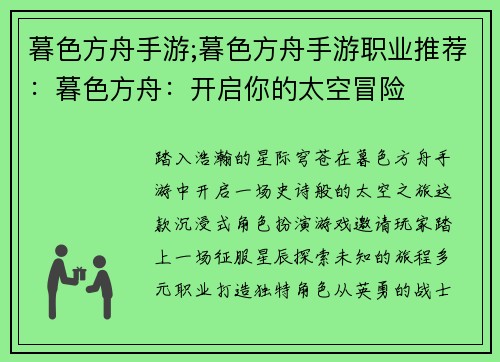 暮色方舟手游;暮色方舟手游职业推荐：暮色方舟：开启你的太空冒险

踏入浩瀚的星际穹苍在暮色方舟手游中开启一场史诗般的太空之旅这款沉浸式角色扮演游戏邀请玩家踏上一场征服星辰探索未知的旅程多元职业打造独特角色从英勇的战士